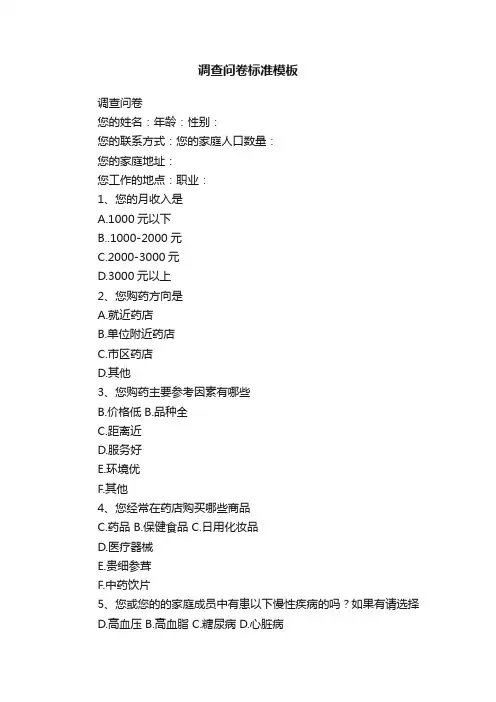 调查问卷标准模板

调查问卷

您的姓名：年龄：性别：

您的联系方式：您的家庭人口数量：

您的家庭地址：

您工作的地点：职业：

1、您的月收入是

A.1000 元以下

B..1000-2000 元

C.2000-3000 元

D.3000 元以上

2、您购药方向是

A.就近药店

B.单位附近药店

C.市区药店

D.其他

3、您购药主要参考因素有哪些

B.价格低 B.品种全

C.距离近

D.服务好

E.环境优

F.其他

4、您经常在药店购买哪些商品

C.药品 B.保健食品 C.日用化妆品

D.医疗器械

E.贵细参茸

F.中药饮片

5、您或您的的家庭成员中有患以下慢性疾病的吗？如果有请选择

D.高血压 B.高血脂 C.糖尿病 D.心脏病